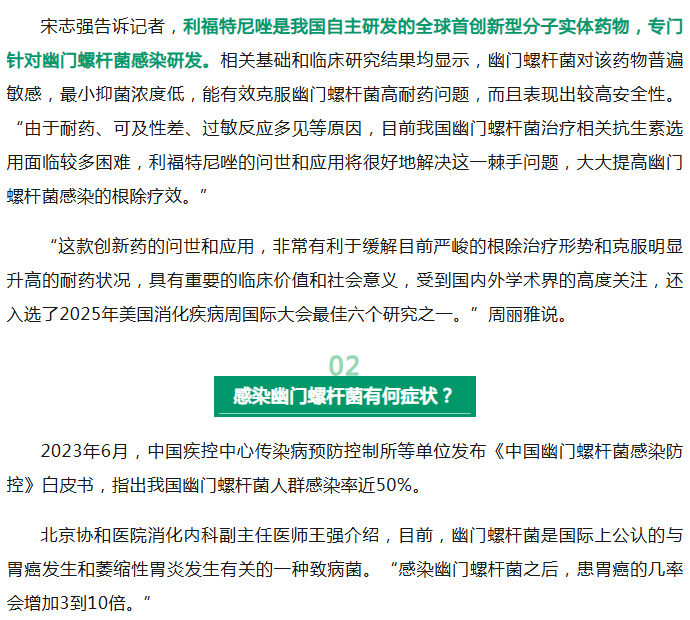 宋志强告诉记者，利福特尼唑是我国自主研发的全球首创新型分子实体药物，专门针对幽门螺杆菌感染研发。相关基础和临床研究结果均显示，幽门螺杆菌对该药物普遍敏感，最小抑菌浓度低，能有效克服幽门螺杆菌高耐药问题，而且表现出较高安全性。“由于耐药、可及性差、过敏反应多见等原因，目前我国幽门螺杆菌治疗相关抗生素选用面临较多困难，利福特尼唑的问世和应用将很好地解决这一棘手问题，大大提高幽门螺杆菌感染的根除疗效。”

“这款创新药的问世和应用，非常有利于缓解目前严峻的根除治疗形势和克服明显升高的耐药状况，具有重要的临床价值和社会意义，受到国内外学术界的高度关注，还入选了2025年美国消化疾病周国际大会最佳六个研究之一。”周丽雅说。

02

感染幽门螺杆菌有何症状？

2023年6月，中国疾控中心传染病预防控制所等单位发布《中国幽门螺杆菌感染防控》白皮书，指出我国幽门螺杆菌人群感染率近50%。

北京协和医院消化内科副主任医师王强介绍，目前，幽门螺杆菌是国际上公认的与胃癌发生和萎缩性胃炎发生有关的一种致病菌。“感染幽门螺杆菌之后，患胃癌的几率会增加3到10倍。”